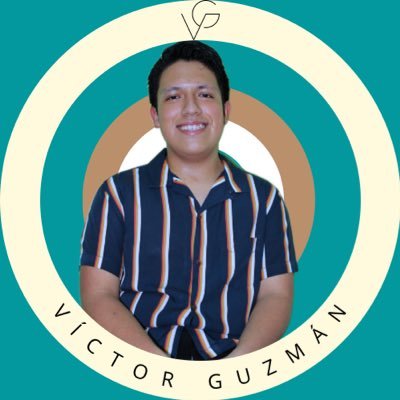 VG

VÍCTOR GUZMÁN